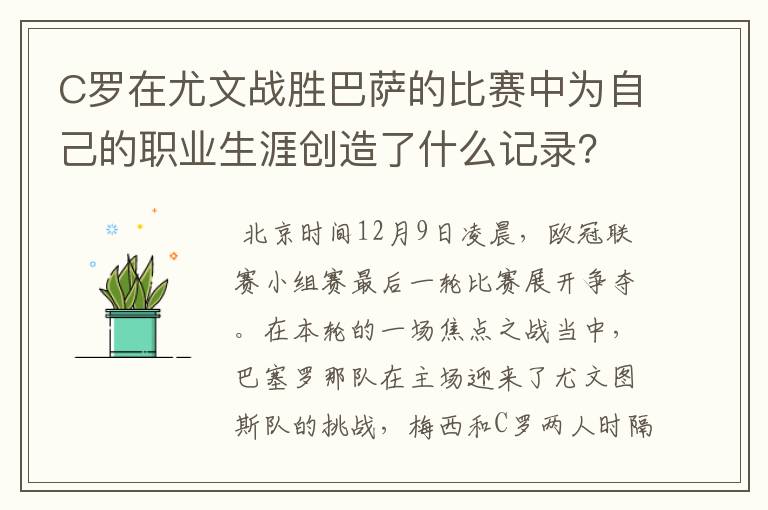 C罗在尤文战胜巴萨的比赛中为自己的职业生涯创造了什么记录?

北京时间12月9日凌晨，欧冠联赛小组赛最后一轮比赛展开争夺。在本轮的一场焦点之战当中，巴塞罗那队在主场迎来了尤文图斯队的挑战，梅西和C罗两人时隔